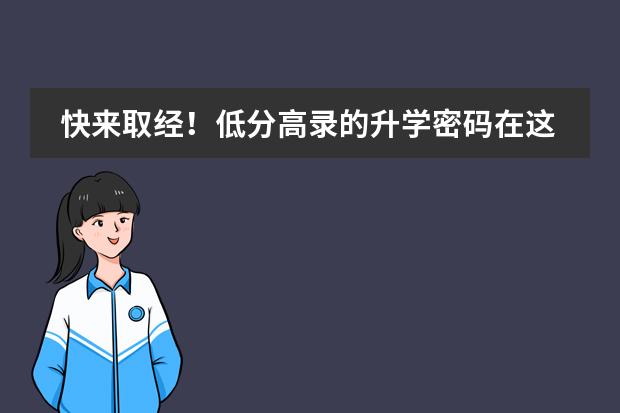 快来取经！低分高录的升学密码在这